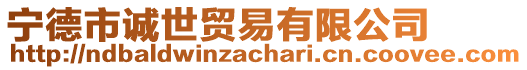 宁德市诚世贸易有限公司
http://ndbaldwinzachari.cn.coovee.com